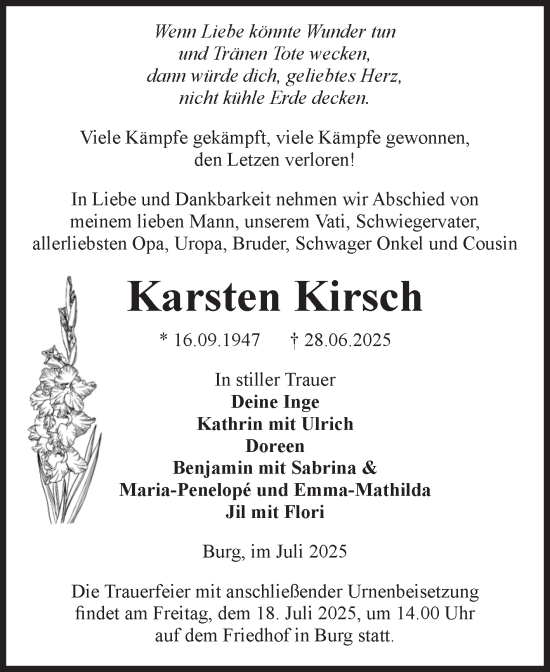 Wenn Liebe könnte Wunder tun
und Tränen Tote wecken,
dann würde dich, geliebtes Herz,
nicht kühle Erde decken.

Viele Kämpfe gekämpft, viele Kämpfe gewonnen,
den Letzen verloren!

In Liebe und Dankbarkeit nehmen wir Abschied von meinem lieben Mann, unserem Vati, Schwiegervater, allerliebsten Opa, Uropa, Bruder, Schwager Onkel und Cousin

Karsten Kirsch

* 16.09.1947 † 28.06.2025

In stiller Trauer
Deine Inge
Kathrin mit Ulrich
Doreen
Benjamin mit Sabrina &
Maria-Penelopé und Emma-Mathilda
Jil mit Flori

Burg, im Juli 2025

Die Trauerfeier mit anschließender Urnenbeisetzung findet am Freitag, dem 18. Juli 2025, um 14.00 Uhr auf dem Friedhof in Burg statt.